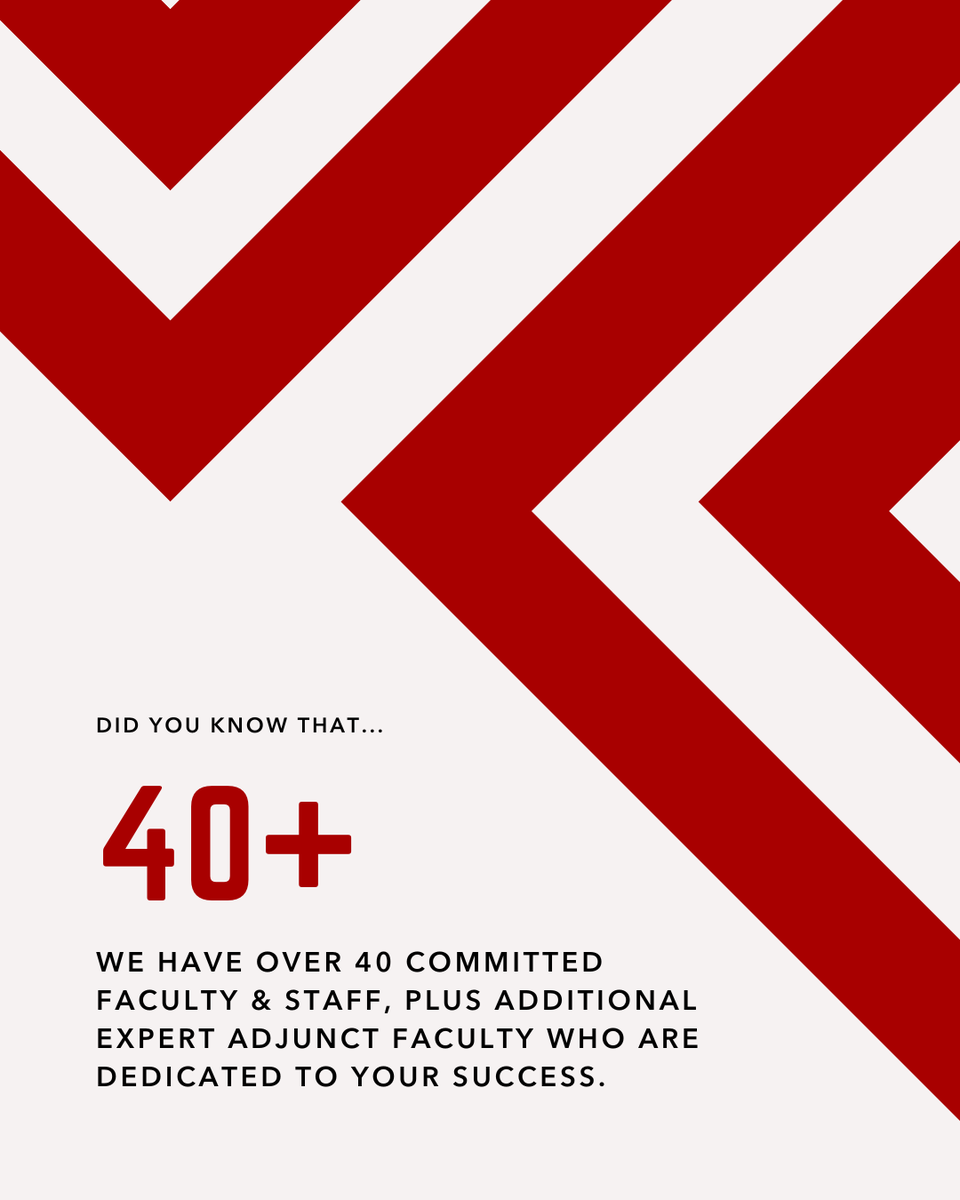 DID YOU KNOW THAT...

40+

WE HAVE OVER 40 COMMITTED FACULTY & STAFF, PLUS ADDITIONAL EXPERT ADJUNCT FACULTY WHO ARE DEDICATED TO YOUR SUCCESS.